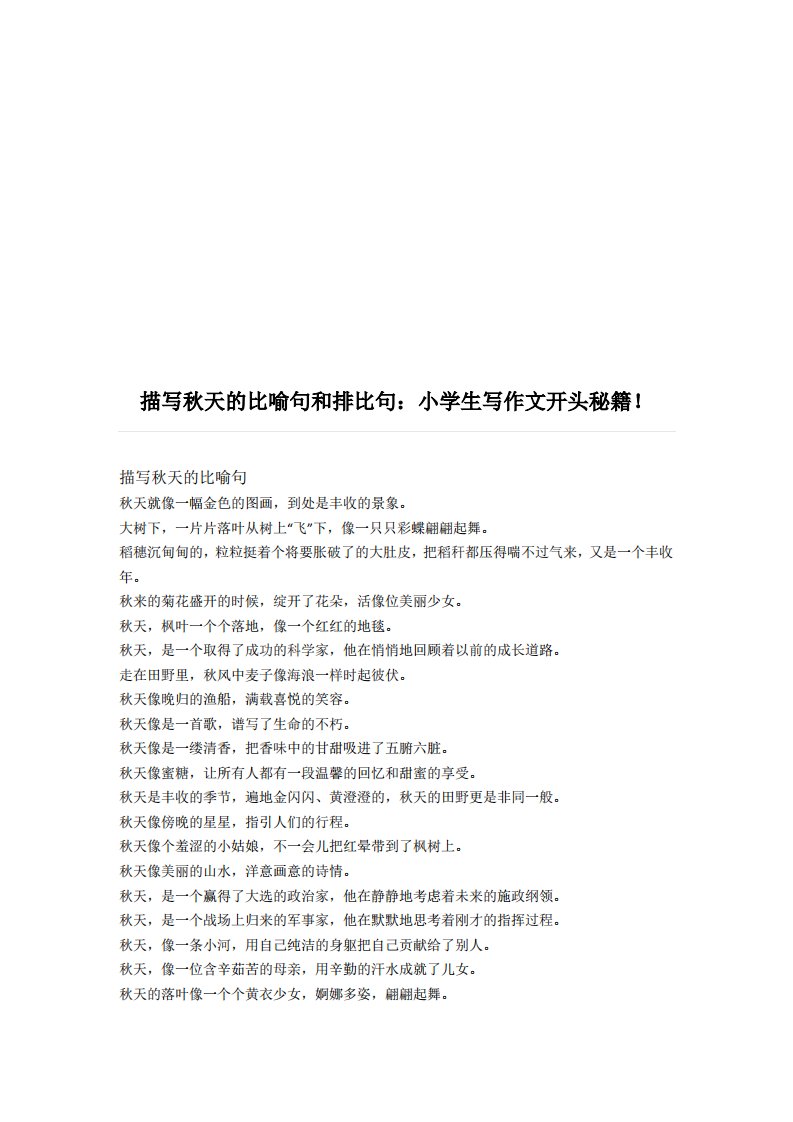 描写秋天的比喻句和排比句：小学生写作文开头秘籍！

描写秋天的比喻句
秋天就像一幅金色的图画，到处是丰收的景象。
大树下，一片片落叶从树上“飞”下，像一只只彩蝶翩翩起舞。
稻穗沉甸甸的，粒粒挺着个将要胀破了的大肚皮，把稻秆都压得喘不过气来，又是一个丰收年。
秋来的菊花盛开的时候，绽开了花朵，活像位美丽少女。
秋天，枫叶一个个落地，像一个红红的地毯。
秋天，是一个取得了成功的科学家，他在悄悄地回顾着以前的成长道路。
走在田野里，秋风中麦子像海浪一样时起彼伏。
秋天像晚归的渔船，满载喜悦的笑容。
秋天像是一首歌，谱写了生命的不朽。
秋天像是一缕清香，把香味中的甘甜吸进了五腑六脏。
秋天像蜜糖，让所有人都有一段温馨的回忆和甜蜜的享受。
秋天是丰收的季节，遍地金闪闪、黄澄澄的，秋天的田野更是非同一般。
秋天像傍晚的星星，指引人们的行程。
秋天像个羞涩的小姑娘，不一会儿把红晕带到了枫树上。
秋天像美丽的山水，洋意画意的诗情。
秋天，是一个赢得了大选的政治家，他在静静地考虑着未来的施政纲领。
秋天，是一个战场上归来的军事家，他在默默地思考着刚才的指挥过程。
秋天，像一条小河，用自己纯洁的身躯把自己贡献给了别人。
秋天，像一位含辛茹苦的母亲，用辛勤的汗水成就了儿女。
秋天的落叶像一个个黄衣少女，婀娜多姿，翩翩起舞。